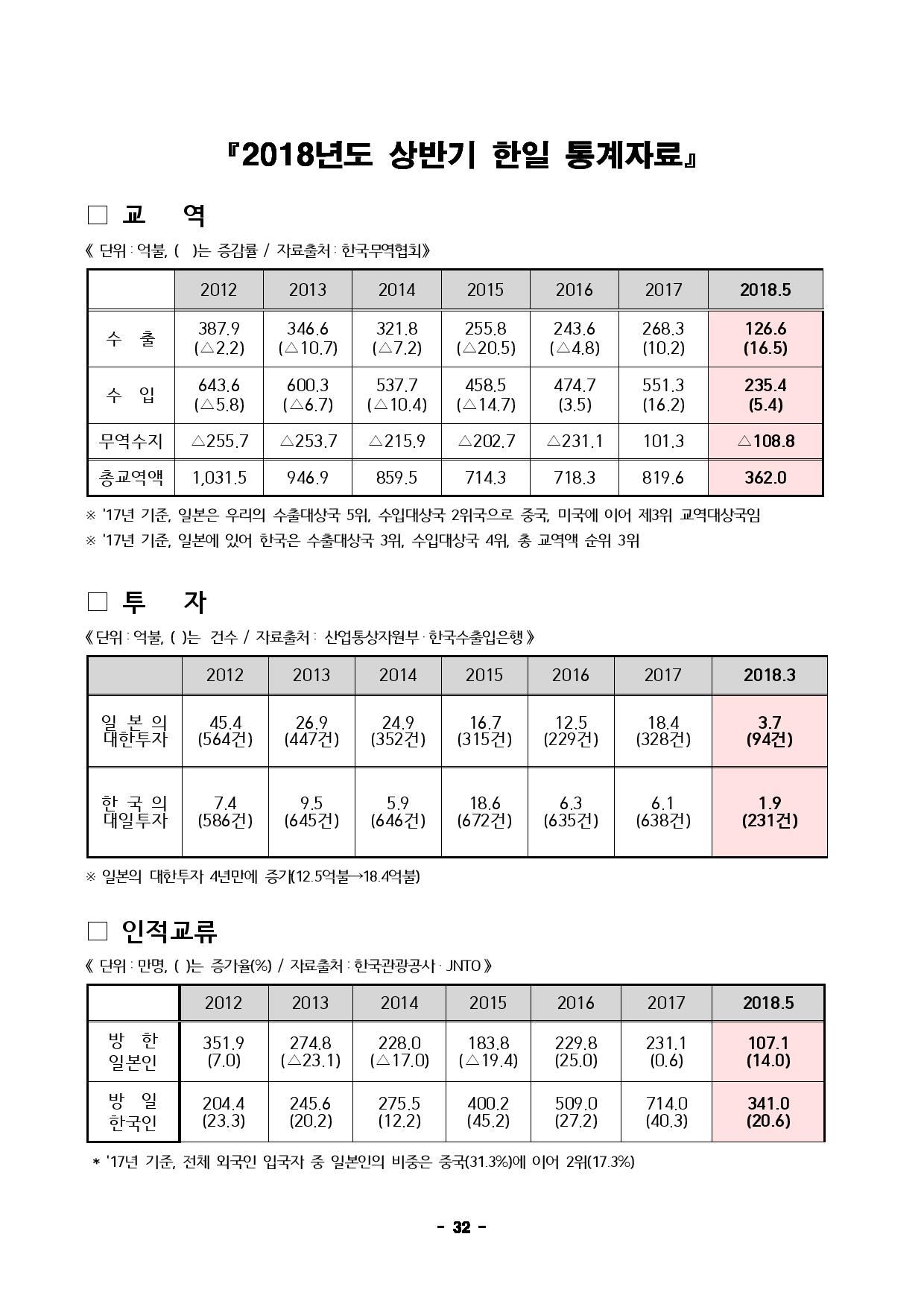 『2018년도 상반기 한일 통계자료』

□ 교 역

《 단위 : 억불, ( )는 증감률 / 자료출처 : 한국무역협회》

| | 2012 | 2013 | 2014 | 2015 | 2016 | 2017 | 2018.5 |
|---|---|---|---|---|---|---|---|
| 수 출 | 387.9 (△2.2) | 346.6 (△10.7) | 321.8 (△7.2) | 255.8 (△20.5) | 243.6 (△4.8) | 268.3 (10.2) | 126.6 (16.5) |
| 수 입 | 643.6 (△5.8) | 600.3 (△6.7) | 537.7 (△10.4) | 458.5 (△14.7) | 474.7 (3.5) | 551.3 (16.2) | 235.4 (5.4) |
| 무역수지 | △255.7 | △253.7 | △215.9 | △202.7 | △231.1 | 101.3 | △108.8 |
| 총교역액 | 1,031.5 | 946.9 | 859.5 | 714.3 | 718.3 | 819.6 | 362.0 |

※ '17년 기준, 일본은 우리의 수출대상국 5위, 수입대상국 2위국으로 중국, 미국에 이어 제3위 교역대상국임
※ '17년 기준, 일본에 있어 한국은 수출대상국 3위, 수입대상국 4위, 총 교역액 순위 3위

□ 투 자

《단위 : 억불, ( )는 건수 / 자료출처 : 산업통상자원부 · 한국수출입은행 》

| | 2012 | 2013 | 2014 | 2015 | 2016 | 2017 | 2018.3 |
|---|---|---|---|---|---|---|---|
| 일 본 의 대한투자 | 45.4 (564건) | 26.9 (447건) | 24.9 (352건) | 16.7 (315건) | 12.5 (229건) | 18.4 (328건) | 3.7 (94건) |
| 한 국 의 대일투자 | 7.4 (586건) | 9.5 (645건) | 5.9 (646건) | 18.6 (672건) | 6.3 (635건) | 6.1 (638건) | 1.9 (231건) |

※ 일본의 대한투자 4년만에 증가(12.5억불→18.4억불)

□ 인적교류

《 단위 : 만명, ( )는 증가율(%) / 자료출처 : 한국관광공사 · JNTO 》

| | 2012 | 2013 | 2014 | 2015 | 2016 | 2017 | 2018.5 |
|---|---|---|---|---|---|---|---|
| 방 한 일본인 | 351.9 (7.0) | 274.8 (△23.1) | 228.0 (△17.0) | 183.8 (△19.4) | 229.8 (25.0) | 231.1 (0.6) | 107.1 (14.0) |
| 방 일 한국인 | 204.4 (23.3) | 245.6 (20.2) | 275.5 (12.2) | 400.2 (45.2) | 509.0 (27.2) | 714.0 (40.3) | 341.0 (20.6) |

* '17년 기준, 전체 외국인 입국자 중 일본인의 비중은 중국(31.3%)에 이어 2위(17.3%)

- 32 -